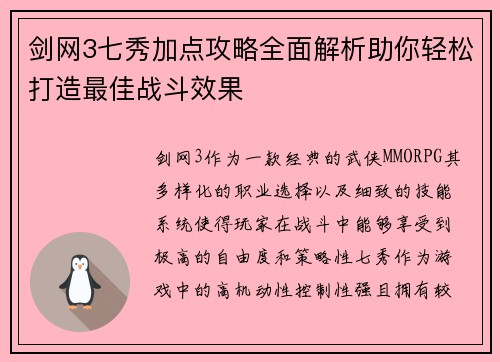 剑网3七秀加点攻略全面解析助你轻松打造最佳战斗效果

剑网3作为一款经典的武侠MMORPG其多样化的职业选择以及细致的技能系统使得玩家在战斗中能够享受到极高的自由度和策略性七秀作为游戏中的高机动性控制性强且拥有较